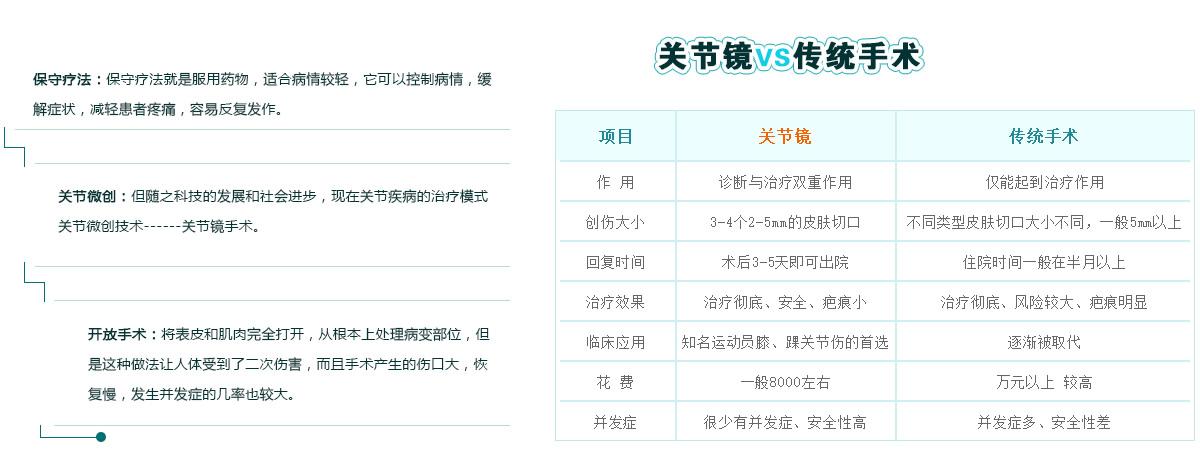 保守疗法：保守疗法就是服用药物，适合病情较轻，它可以控制病情，缓解症状，减轻患者疼痛，容易反复发作。

关节微创：但随之科技的发展和社会进步，现在关节疾病的治疗模式关节微创技术------关节镜手术。

开放手术：将表皮和肌肉完全打开，从根本上处理病变部位，但是这种做法让人体受到了二次伤害，而且手术产生的伤口大，恢复慢，发生并发症的几率也较大。

关节镜VS传统手术

| 项目 | 关节镜 | 传统手术 |
|---|---|---|
| 作　用 | 诊断与治疗双重作用 | 仅能起到治疗作用 |
| 创伤大小 | 3-4个2-5mm的皮肤切口 | 不同类型皮肤切口大小不同，一般5mm以上 |
| 回复时间 | 术后3-5天即可出院 | 住院时间一般在半月以上 |
| 治疗效果 | 治疗彻底、安全、疤痕小 | 治疗彻底、风险较大、疤痕明显 |
| 临床应用 | 知名运动员膝、踝关节伤的首选 | 逐渐被取代 |
| 花　费 | 一般8000左右 | 万元以上　较高 |
| 并发症 | 很少有并发症、安全性高 | 并发症多、安全性差 |